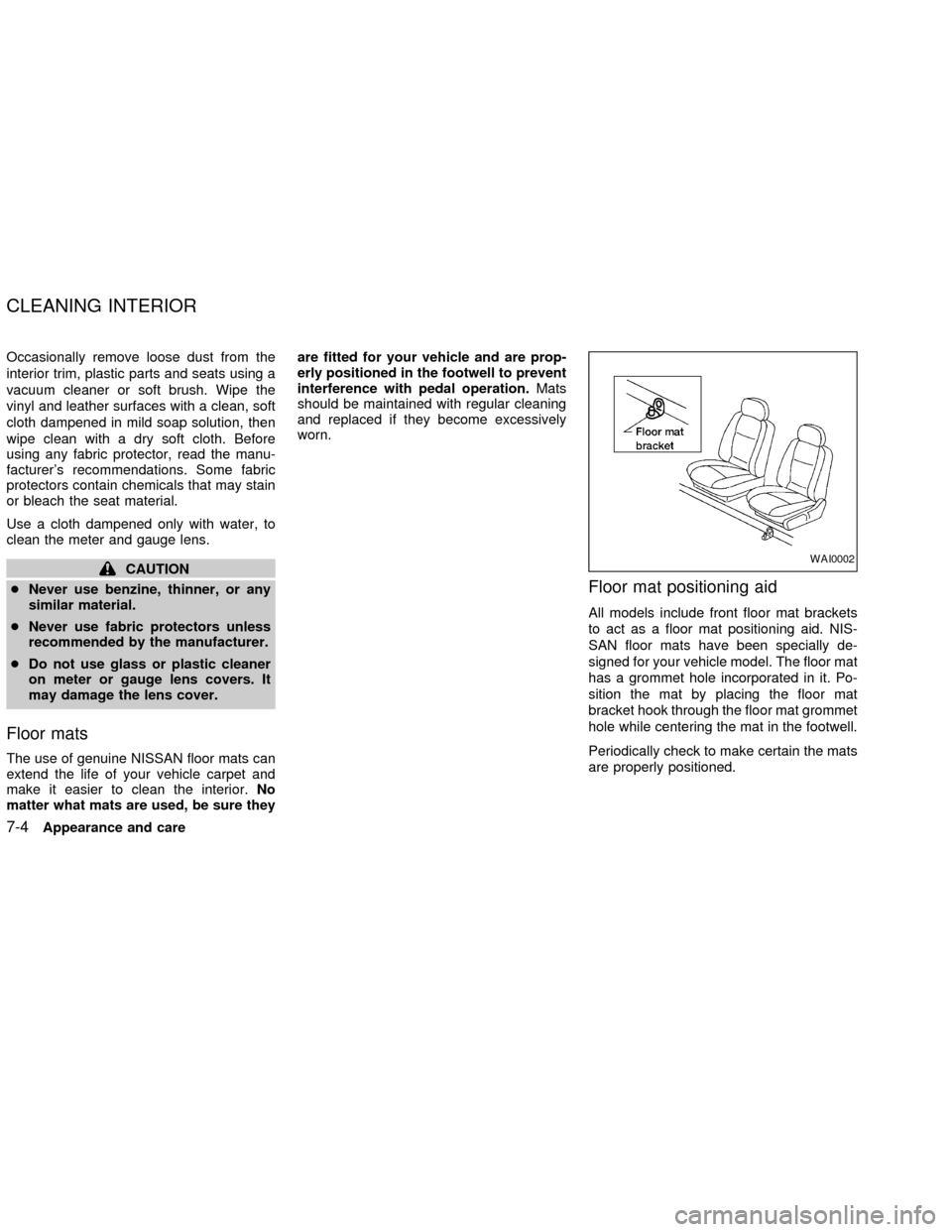 CLEANING INTERIOR

Occasionally remove loose dust from the interior trim, plastic parts and seats using a vacuum cleaner or soft brush. Wipe the vinyl and leather surfaces with a clean, soft cloth dampened in mild soap solution, then wipe clean with a dry soft cloth. Before using any fabric protector, read the manufacturer's recommendations. Some fabric protectors contain chemicals that may stain or bleach the seat material.

Use a cloth dampened only with water, to clean the meter and gauge lens.

CAUTION

• Never use benzine, thinner, or any similar material.
• Never use fabric protectors unless recommended by the manufacturer.
• Do not use glass or plastic cleaner on meter or gauge lens covers. It may damage the lens cover.

Floor mats

The use of genuine NISSAN floor mats can extend the life of your vehicle carpet and make it easier to clean the interior. No matter what mats are used, be sure they are fitted for your vehicle and are properly positioned in the footwell to prevent interference with pedal operation. Mats should be maintained with regular cleaning and replaced if they become excessively worn.

Floor mat bracket

WAI0002

Floor mat positioning aid

All models include front floor mat brackets to act as a floor mat positioning aid. NISSAN floor mats have been specially designed for your vehicle model. The floor mat has a grommet hole incorporated in it. Position the mat by placing the floor mat bracket hook through the floor mat grommet hole while centering the mat in the footwell.

Periodically check to make certain the mats are properly positioned.

7-4 Appearance and care

carmanualsonline.info